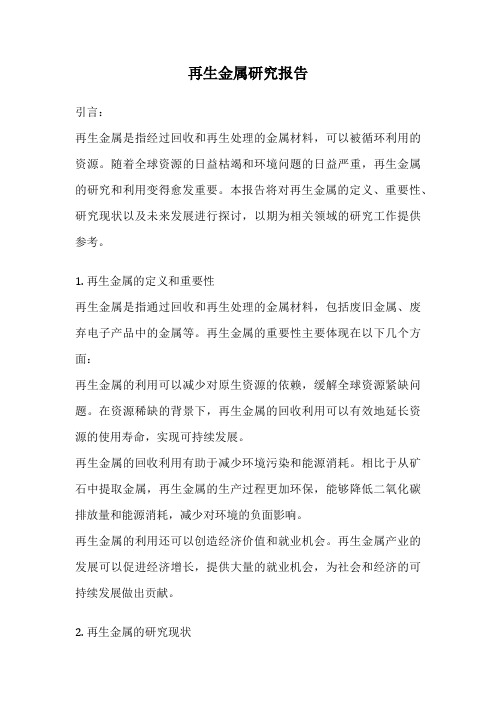 再生金属研究报告

引言：

再生金属是指经过回收和再生处理的金属材料，可以被循环利用的资源。随着全球资源的日益枯竭和环境问题的日益严重，再生金属的研究和利用变得愈发重要。本报告将对再生金属的定义、重要性、研究现状以及未来发展进行探讨，以期为相关领域的研究工作提供参考。

1. 再生金属的定义和重要性

再生金属是指通过回收和再生处理的金属材料，包括废旧金属、废弃电子产品中的金属等。再生金属的重要性主要体现在以下几个方面：

再生金属的利用可以减少对原生资源的依赖，缓解全球资源紧缺问题。在资源稀缺的背景下，再生金属的回收利用可以有效地延长资源的使用寿命，实现可持续发展。

再生金属的回收利用有助于减少环境污染和能源消耗。相比于从矿石中提取金属，再生金属的生产过程更加环保，能够降低二氧化碳排放量和能源消耗，减少对环境的负面影响。

再生金属的利用还可以创造经济价值和就业机会。再生金属产业的发展可以促进经济增长，提供大量的就业机会，为社会和经济的可持续发展做出贡献。

2. 再生金属的研究现状